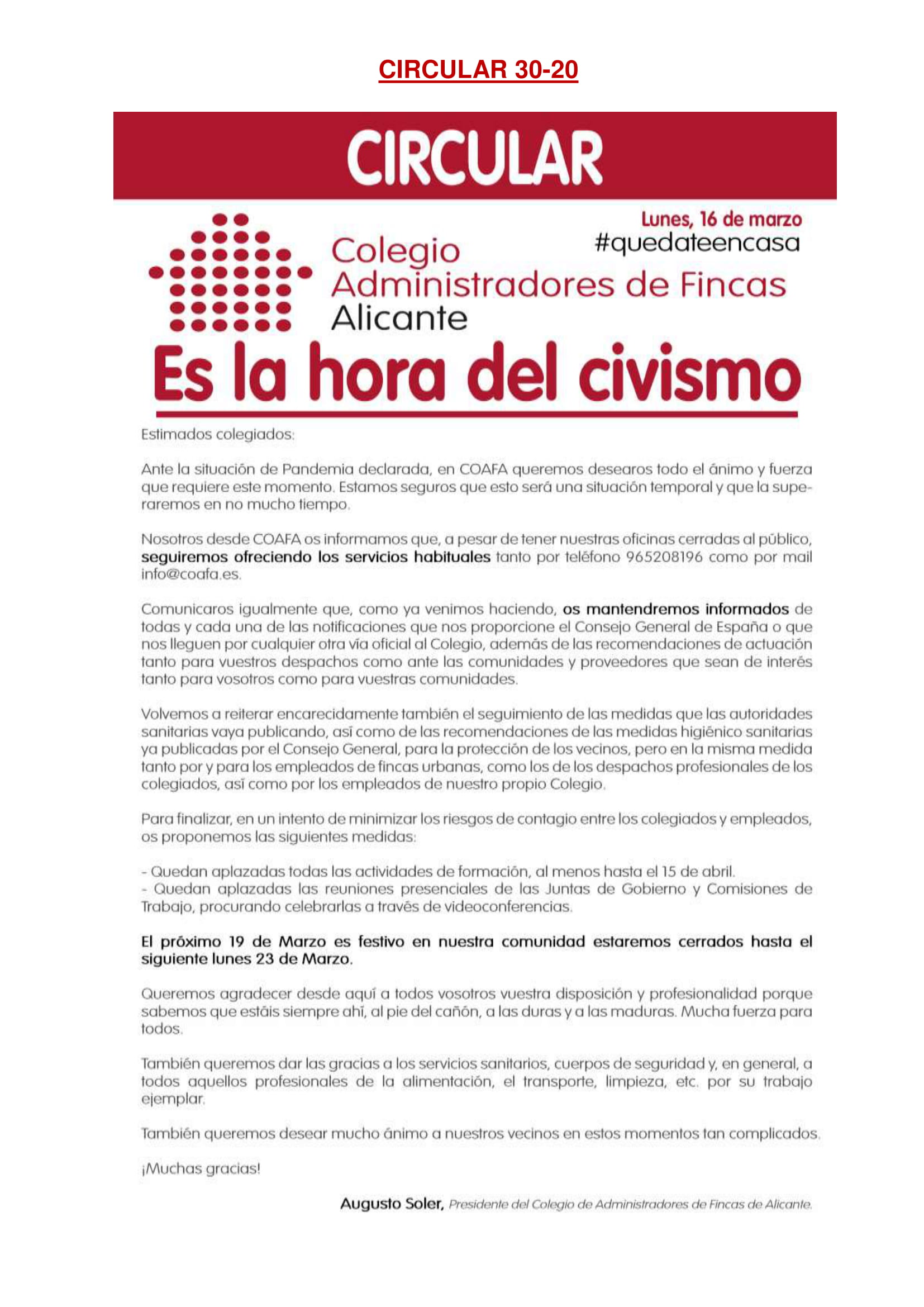 CIRCULAR 30-20

CIRCULAR

Lunes, 16 de marzo
#quedateencasa

Colegio
Administradores de Fincas
Alicante

Es la hora del civismo

Estimados colegiados:

Ante la situación de Pandemia declarada, en COAFA queremos desearos todo el ánimo y fuerza que requiere este momento. Estamos seguros que esto será una situación temporal y que la superaremos en no mucho tiempo.

Nosotros desde COAFA os informamos que, a pesar de tener nuestras oficinas cerradas al público, seguiremos ofreciendo los servicios habituales tanto por teléfono 965208196 como por mail info@coafa.es.

Comunicaros igualmente que, como ya venimos haciendo, os mantendremos informados de todas y cada una de las notificaciones que nos proporcione el Consejo General de España o que nos lleguen por cualquier otra vía oficial al Colegio, además de las recomendaciones de actuación tanto para vuestros despachos como ante las comunidades y proveedores que sean de interés tanto para vosotros como para vuestras comunidades.

Volvemos a reiterar encarecidamente también el seguimiento de las medidas que las autoridades sanitarias vaya publicando, así como de las recomendaciones de las medidas higiénico sanitarias ya publicadas por el Consejo General, para la protección de los vecinos, pero en la misma medida tanto por y para los empleados de fincas urbanas, como los de los despachos profesionales de los colegiados, así como por los empleados de nuestro propio Colegio.

Para finalizar, en un intento de minimizar los riesgos de contagio entre los colegiados y empleados, os proponemos las siguientes medidas:

- Quedan aplazadas todas las actividades de formación, al menos hasta el 15 de abril.
- Quedan aplazadas las reuniones presenciales de las Juntas de Gobierno y Comisiones de Trabajo, procurando celebrarlas a través de videoconferencias.

El próximo 19 de Marzo es festivo en nuestra comunidad estaremos cerrados hasta el siguiente lunes 23 de Marzo.

Queremos agradecer desde aquí a todos vosotros vuestra disposición y profesionalidad porque sabemos que estáis siempre ahí, al pie del cañón, a las duras y a las maduras. Mucha fuerza para todos.

También queremos dar las gracias a los servicios sanitarios, cuerpos de seguridad y, en general, a todos aquellos profesionales de la alimentación, el transporte, limpieza, etc. por su trabajo ejemplar.

También queremos desear mucho ánimo a nuestros vecinos en estos momentos tan complicados.

¡Muchas gracias!

Augusto Soler, Presidente del Colegio de Administradores de Fincas de Alicante.